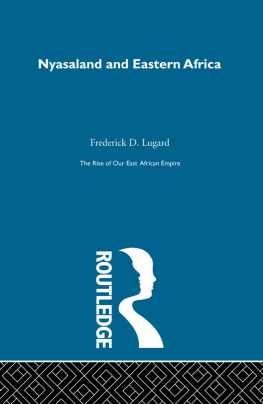 Nyasaland and Eastern Africa

Frederick D. Lugard

The Rise of Our East African Empire

ROUTLEDGE